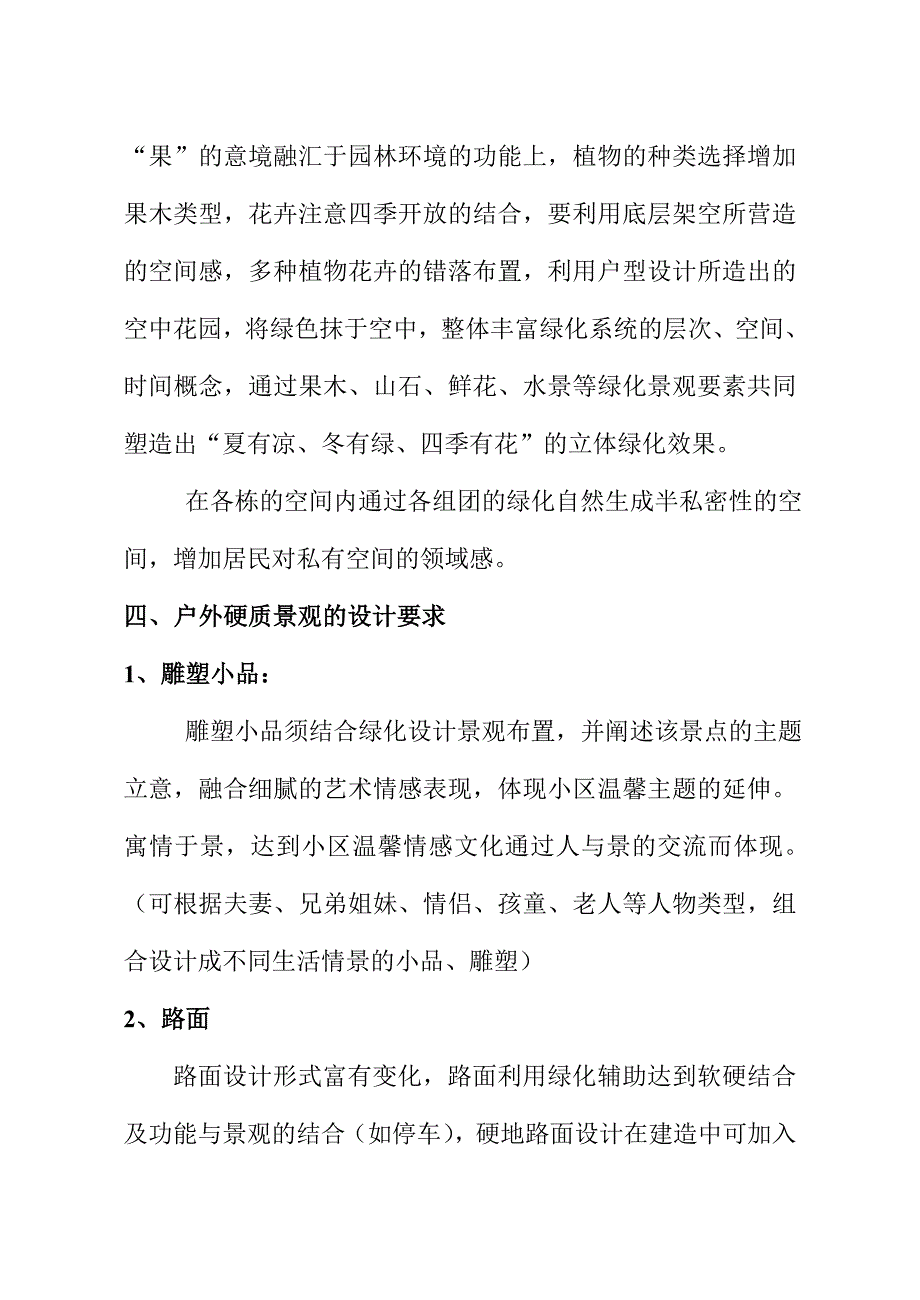 “果”的意境融汇于园林环境的功能上，植物的种类选择增加果木类型，花卉注意四季开放的结合，要利用底层架空所营造的空间感，多种植物花卉的错落布置，利用户型设计所造出的空中花园，将绿色抹于空中，整体丰富绿化系统的层次、空间、时间概念，通过果木、山石、鲜花、水景等绿化景观要素共同塑造出“夏有凉、冬有绿、四季有花”的立体绿化效果。

在各栋的空间内通过各组团的绿化自然生成半私密性的空间，增加居民对私有空间的领域感。

四、户外硬质景观的设计要求

1、雕塑小品：

雕塑小品须结合绿化设计景观布置，并阐述该景点的主题立意，融合细腻的艺术情感表现，体现小区温馨主题的延伸。寓情于景，达到小区温馨情感文化通过人与景的交流而体现。（可根据夫妻、兄弟姐妹、情侣、孩童、老人等人物类型，组合设计成不同生活情景的小品、雕塑）

2、路面

路面设计形式富有变化，路面利用绿化辅助达到软硬结合及功能与景观的结合（如停车），硬地路面设计在建造中可加入